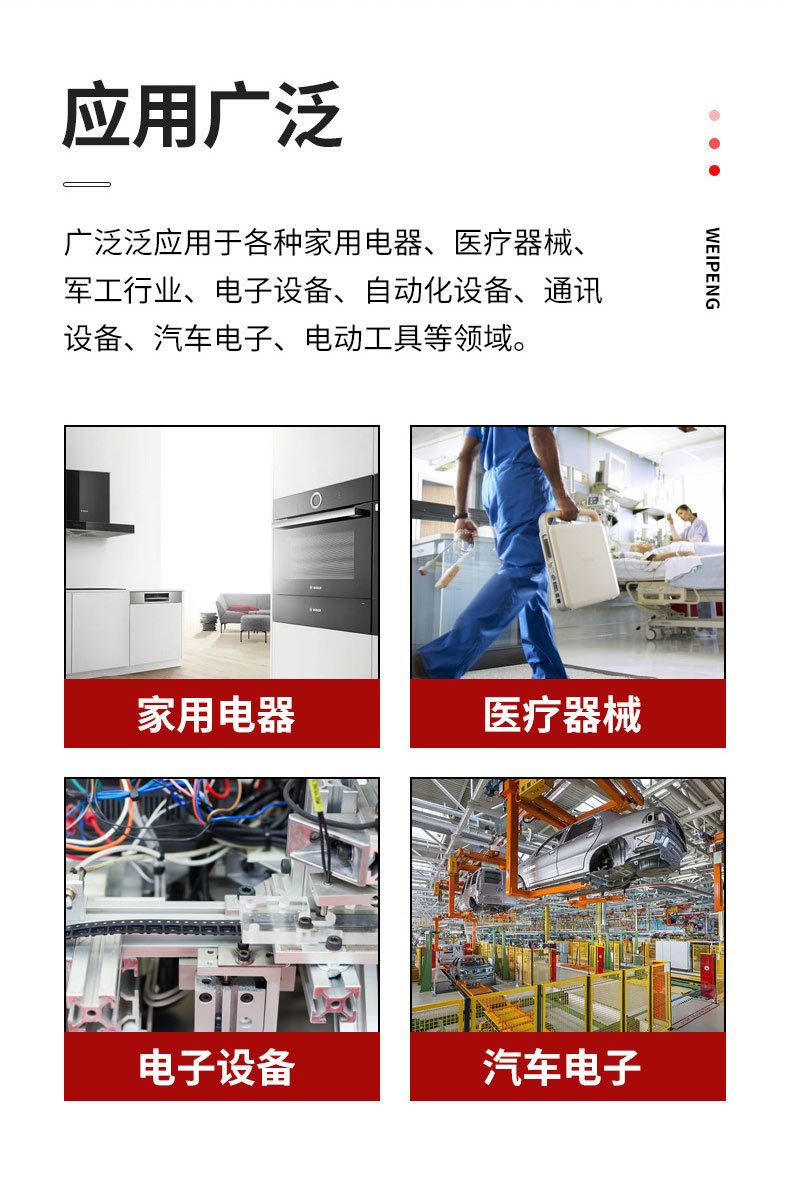 应用广泛

WEIPENG

广泛泛应用于各种家用电器、医疗器械、军工行业、电子设备、自动化设备、通讯设备、汽车电子、电动工具等领域。

家用电器

医疗器械

电子设备

汽车电子